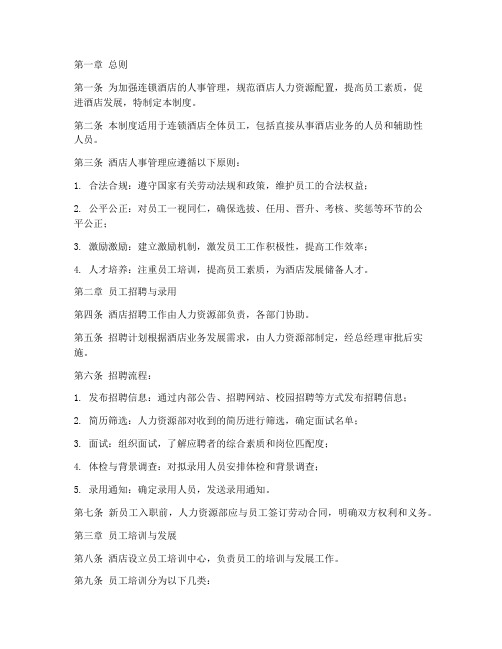 第一章 总则

第一条 为加强连锁酒店的人事管理，规范酒店人力资源配置，提高员工素质，促进酒店发展，特制定本制度。

第二条 本制度适用于连锁酒店全体员工，包括直接从事酒店业务的人员和辅助性人员。

第三条 酒店人事管理应遵循以下原则：

1. 合法合规：遵守国家有关劳动法规和政策，维护员工的合法权益；

2. 公平公正：对员工一视同仁，确保选拔、任用、晋升、考核、奖惩等环节的公平公正；

3. 激励激励：建立激励机制，激发员工工作积极性，提高工作效率；

4. 人才培养：注重员工培训，提高员工素质，为酒店发展储备人才。

第二章 员工招聘与录用

第四条 酒店招聘工作由人力资源部负责，各部门协助。

第五条 招聘计划根据酒店业务发展需求，由人力资源部制定，经总经理审批后实施。

第六条 招聘流程：

1. 发布招聘信息：通过内部公告、招聘网站、校园招聘等方式发布招聘信息；

2. 简历筛选：人力资源部对收到的简历进行筛选，确定面试名单；

3. 面试：组织面试，了解应聘者的综合素质和岗位匹配度；

4. 体检与背景调查：对拟录用人员安排体检和背景调查；

5. 录用通知：确定录用人员，发送录用通知。

第七条 新员工入职前，人力资源部应与员工签订劳动合同，明确双方权利和义务。

第三章 员工培训与发展

第八条 酒店设立员工培训中心，负责员工的培训与发展工作。

第九条 员工培训分为以下几类：